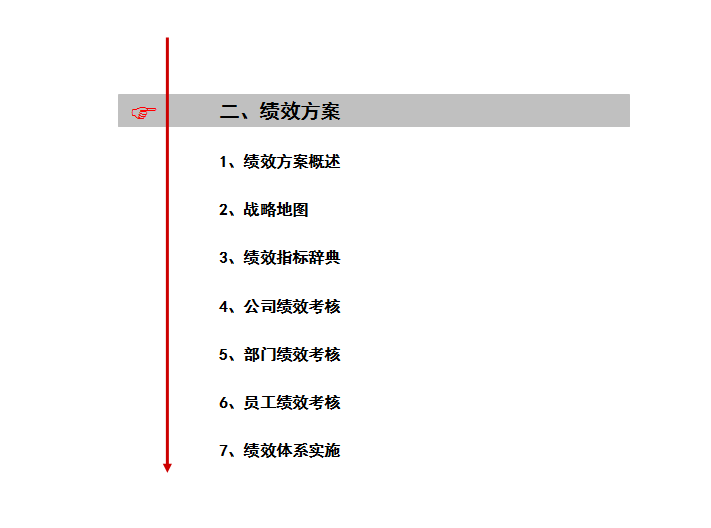 二、绩效方案

1、绩效方案概述

2、战略地图

3、绩效指标辞典

4、公司绩效考核

5、部门绩效考核

6、员工绩效考核

7、绩效体系实施